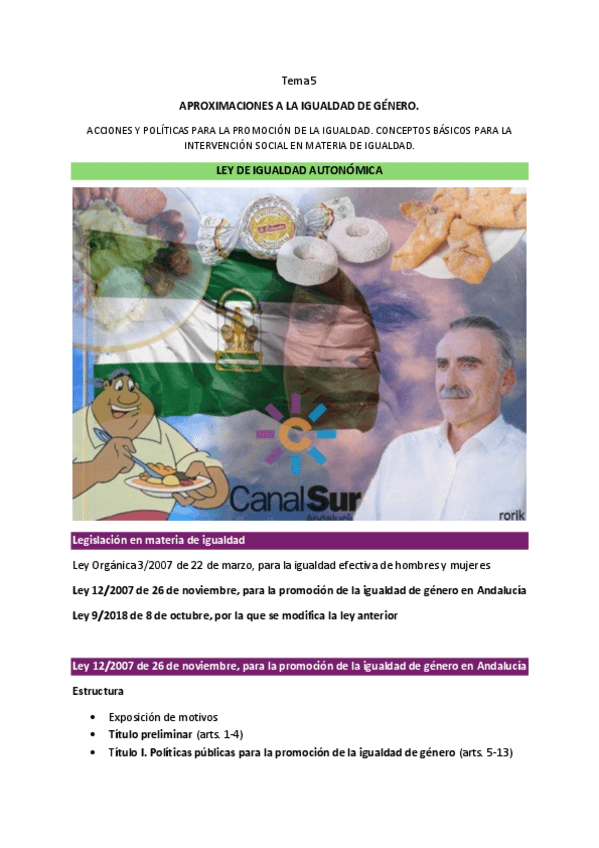 Tema 5

APROXIMACIONES A LA IGUALDAD DE GÉNERO.

ACCIONES Y POLÍTICAS PARA LA PROMOCIÓN DE LA IGUALDAD. CONCEPTOS BÁSICOS PARA LA INTERVENCIÓN SOCIAL EN MATERIA DE IGUALDAD.

LEY DE IGUALDAD AUTONÓMICA

CanalSur Andalucía

rorik

Legislación en materia de igualdad

Ley Orgánica 3/2007 de 22 de marzo, para la igualdad efectiva de hombres y mujeres

Ley 12/2007 de 26 de noviembre, para la promoción de la igualdad de género en Andalucía

Ley 9/2018 de 8 de octubre, por la que se modifica la ley anterior

Ley 12/2007 de 26 de noviembre, para la promoción de la igualdad de género en Andalucía

Estructura

• Exposición de motivos
• Título preliminar (arts. 1-4)
• Título I. Políticas públicas para la promoción de la igualdad de género (arts. 5-13)